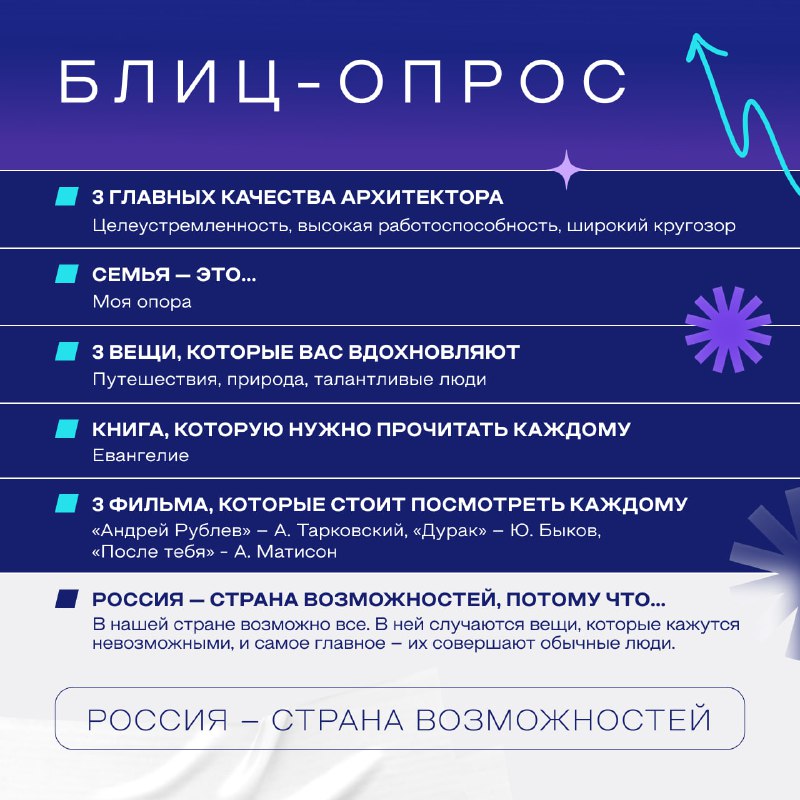 БЛИЦ-ОПРОС

3 ГЛАВНЫХ КАЧЕСТВА АРХИТЕКТОРА
Целеустремленность, высокая работоспособность, широкий кругозор

СЕМЬЯ — ЭТО...
Моя опора

3 ВЕЩИ, КОТОРЫЕ ВАС ВДОХНОВЛЯЮТ
Путешествия, природа, талантливые люди

КНИГА, КОТОРУЮ НУЖНО ПРОЧИТАТЬ КАЖДОМУ
Евангелие

3 ФИЛЬМА, КОТОРЫЕ СТОИТ ПОСМОТРЕТЬ КАЖДОМУ
«Андрей Рублев» – А. Тарковский, «Дурак» – Ю. Быков, «После тебя» - А. Матисон

РОССИЯ — СТРАНА ВОЗМОЖНОСТЕЙ, ПОТОМУ ЧТО...
В нашей стране возможно все. В ней случаются вещи, которые кажутся невозможными, и самое главное – их совершают обычные люди.

РОССИЯ – СТРАНА ВОЗМОЖНОСТЕЙ